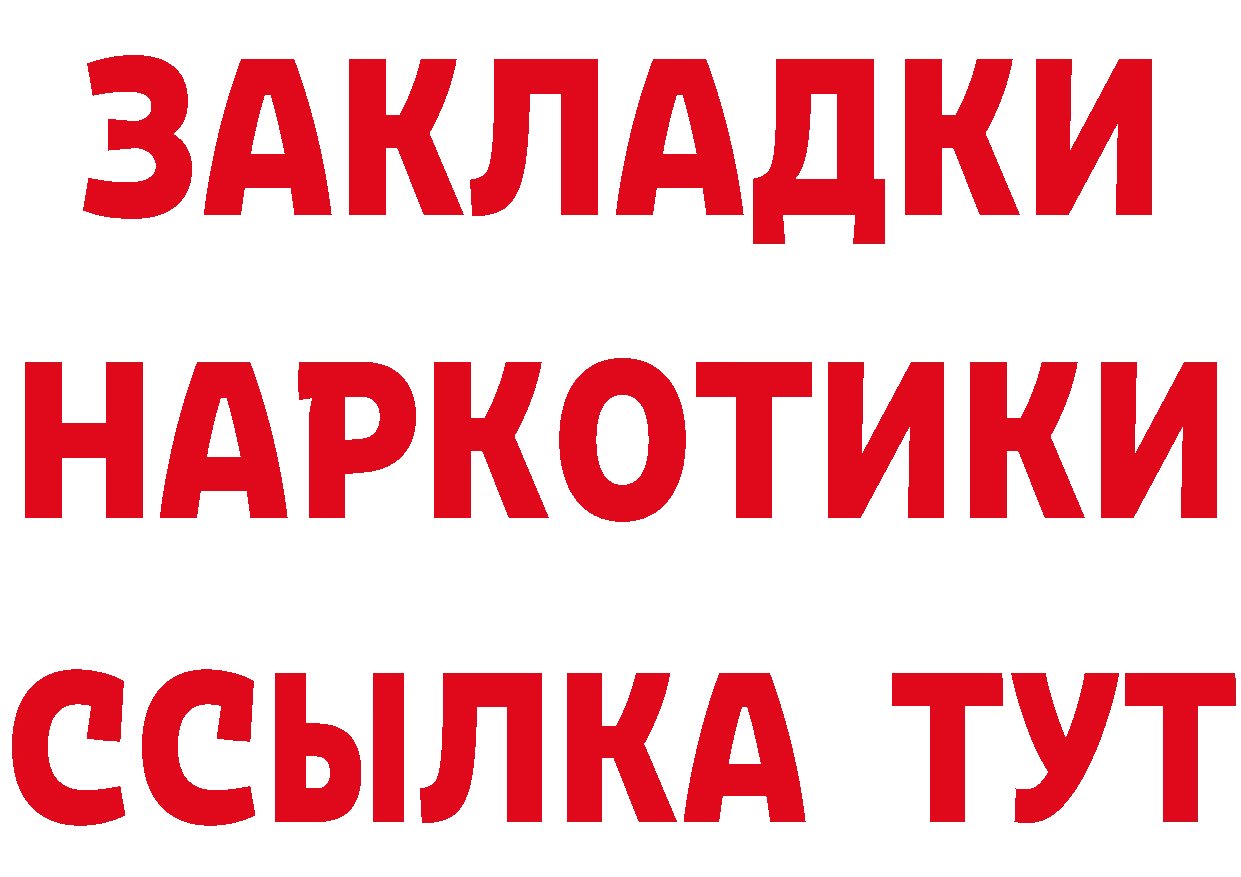 ЗАКЛАДКИ НАРКОТИКИ ССЫЛКА ТУТ